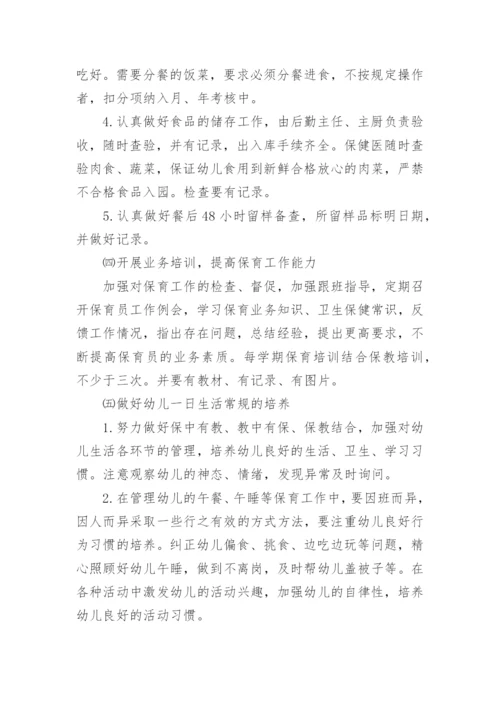 吃好。需要分餐的饭菜，要求必须分餐进食，不按规定操作者，扣分项纳入月、年考核中。

4.认真做好食品的储存工作，由后勤主任、主厨负责验收，随时查验，并有记录，出入库手续齐全。保健医随时查验肉食、蔬菜，保证幼儿食用到新鲜合格放心的肉菜，严禁不合格食品入园。检查要有记录。

5.认真做好餐后48小时留样备查，所留样品标明日期，并做好记录。

㈣开展业务培训，提高保育工作能力

加强对保育工作的检查、督促，加强跟班指导，定期召开保育员工作例会，学习保育业务知识、卫生保健常识，反馈工作情况，指出存在问题，总结经验，提出更高要求，不断提高保育员的业务素质。每学期保育培训结合保教培训，不少于三次。并要有教材、有记录、有图片。

㈤做好幼儿一日生活常规的培养

1.努力做好保中有教、教中有保、保教结合，加强对幼儿生活各环节的管理，培养幼儿良好的生活、卫生、学习习惯。注意观察幼儿的神态、情绪，发现异常及时询问。

2.在管理幼儿的午餐、午睡等保育工作中，要因班而异，因人而异采取一些行之有效的方式方法，要注重幼儿良好行为习惯的培养。纠正幼儿偏食、挑食、边吃边玩等问题，精心照顾好幼儿午睡，做到不离岗，及时帮幼儿盖被子等。在各种活动中激发幼儿的活动兴趣，加强幼儿的自律性，培养幼儿良好的活动习惯。